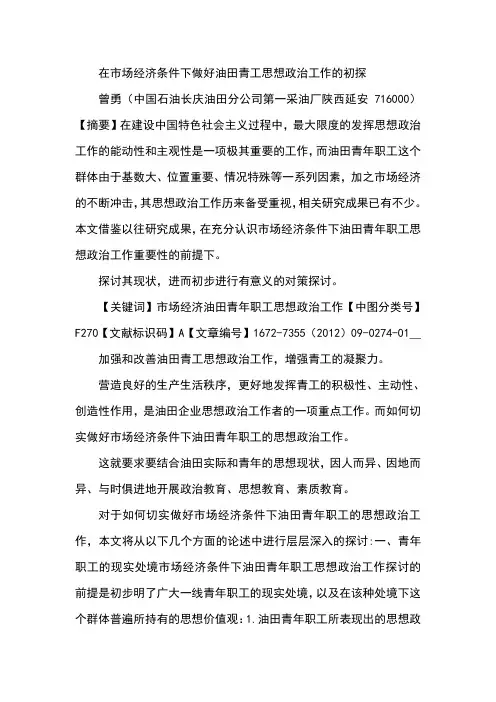 在市场经济条件下做好油田青工思想政治工作的初探

曾勇（中国石油长庆油田分公司第一采油厂陕西延安 716000）

【摘要】在建设中国特色社会主义过程中，最大限度的发挥思想政治工作的能动性和主观性是一项极其重要的工作，而油田青年职工这个群体由于基数大、位置重要、情况特殊等一系列因素，加之市场经济的不断冲击，其思想政治工作历来备受重视，相关研究成果已有不少。本文借鉴以往研究成果，在充分认识市场经济条件下油田青年职工思想政治工作重要性的前提下。

探讨其现状，进而初步进行有意义的对策探讨。

【关键词】市场经济油田青年职工思想政治工作【中图分类号】F270【文献标识码】A【文章编号】1672-7355（2012）09-0274-01__

加强和改善油田青工思想政治工作，增强青工的凝聚力。

营造良好的生产生活秩序，更好地发挥青工的积极性、主动性、创造性作用，是油田企业思想政治工作者的一项重点工作。而如何切实做好市场经济条件下油田青年职工的思想政治工作。

这就要求要结合油田实际和青年的思想现状，因人而异、因地而异、与时俱进地开展政治教育、思想教育、素质教育。

对于如何切实做好市场经济条件下油田青年职工的思想政治工作，本文将从以下几个方面的论述中进行层层深入的探讨：一、青年职工的现实处境市场经济条件下油田青年职工思想政治工作探讨的前提是初步明了广大一线青年职工的现实处境，以及在该种处境下这个群体普遍所持有的思想价值观：1.油田青年职工所表现出的思想政